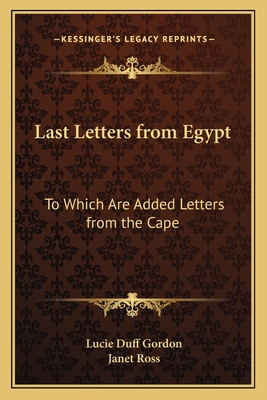 —KESSINGER'S LEGACY REPRINTS—

Last Letters from Egypt

To Which Are Added Letters from the Cape

Lucie Duff Gordon
Janet Ross